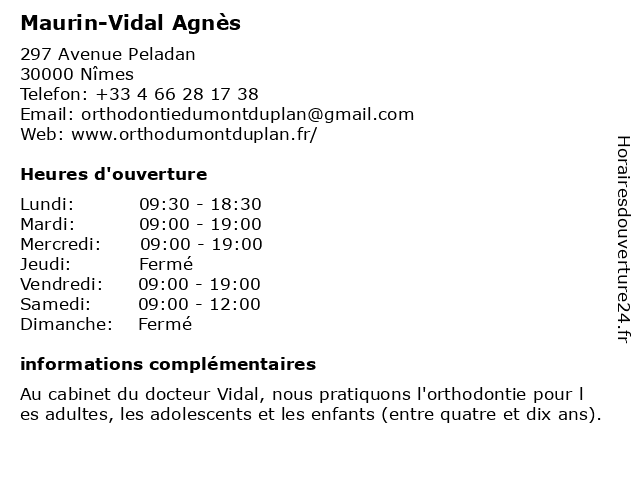 Maurin-Vidal Agnès

297 Avenue Peladan
30000 Nîmes
Telefon: +33 4 66 28 17 38
Email: orthodontiedumontduplan@gmail.com
Web: www.orthodumontduplan.fr/

Heures d'ouverture

| | |
|---|---|
| Lundi: | 09:30 - 18:30 |
| Mardi: | 09:00 - 19:00 |
| Mercredi: | 09:00 - 19:00 |
| Jeudi: | Fermé |
| Vendredi: | 09:00 - 19:00 |
| Samedi: | 09:00 - 12:00 |
| Dimanche: | Fermé |

informations complémentaires

Au cabinet du docteur Vidal, nous pratiquons l'orthodontie pour l es adultes, les adolescents et les enfants (entre quatre et dix ans).

Horairesdouverture24.fr